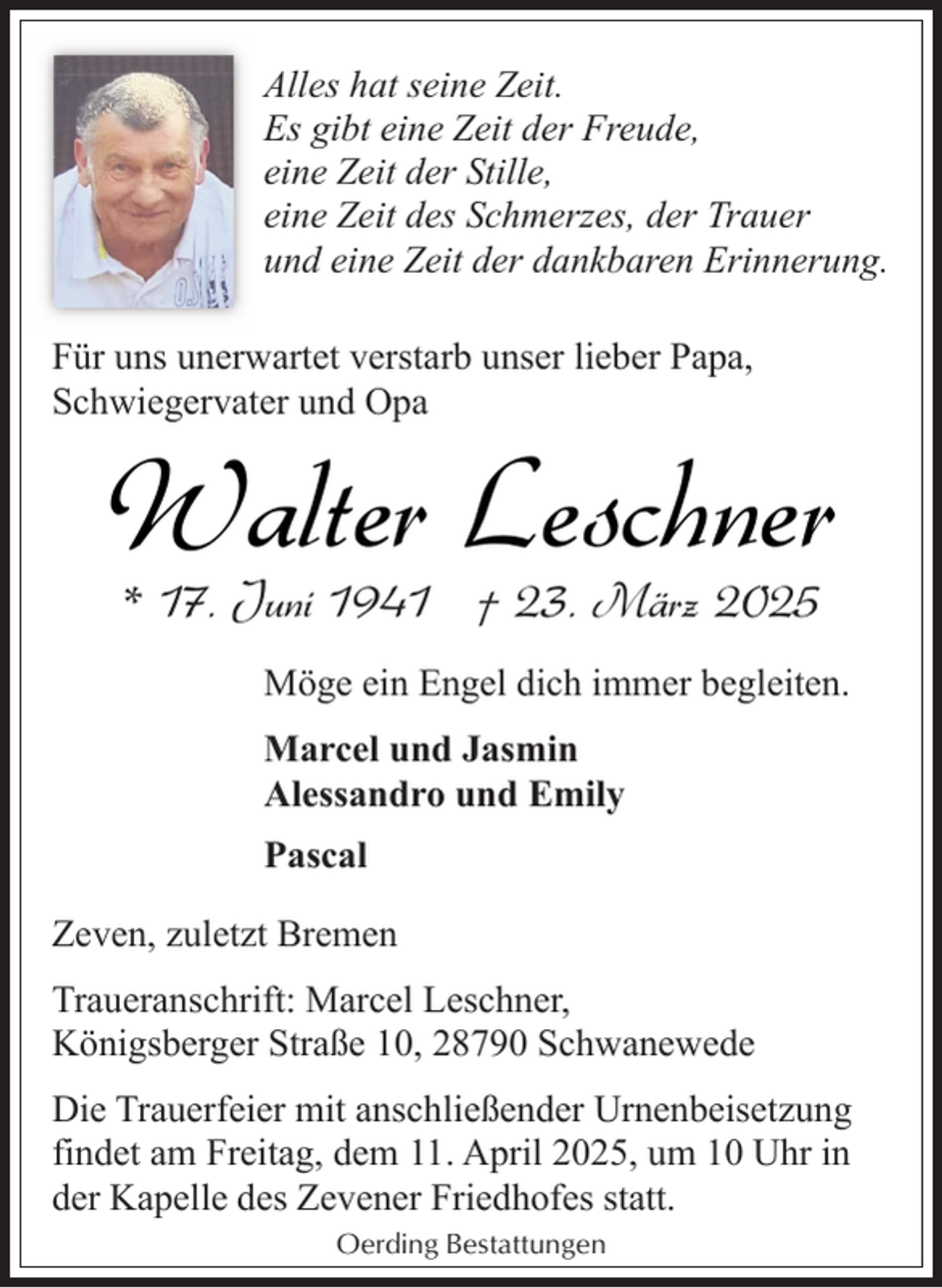 Alles hat seine Zeit.
Es gibt eine Zeit der Freude,
eine Zeit der Stille,
eine Zeit des Schmerzes, der Trauer
und eine Zeit der dankbaren Erinnerung.

Für uns unerwartet verstarb unser lieber Papa, Schwiegervater und Opa

Walter Leschner

* 17. Juni 1941 † 23. März 2025

Möge ein Engel dich immer begleiten.

Marcel und Jasmin
Alessandro und Emily

Pascal

Zeven, zuletzt Bremen

Traueranschrift: Marcel Leschner,
Königsberger Straße 10, 28790 Schwanewede

Die Trauerfeier mit anschließender Urnenbeisetzung findet am Freitag, dem 11. April 2025, um 10 Uhr in der Kapelle des Zevener Friedhofes statt.

Oerding Bestattungen